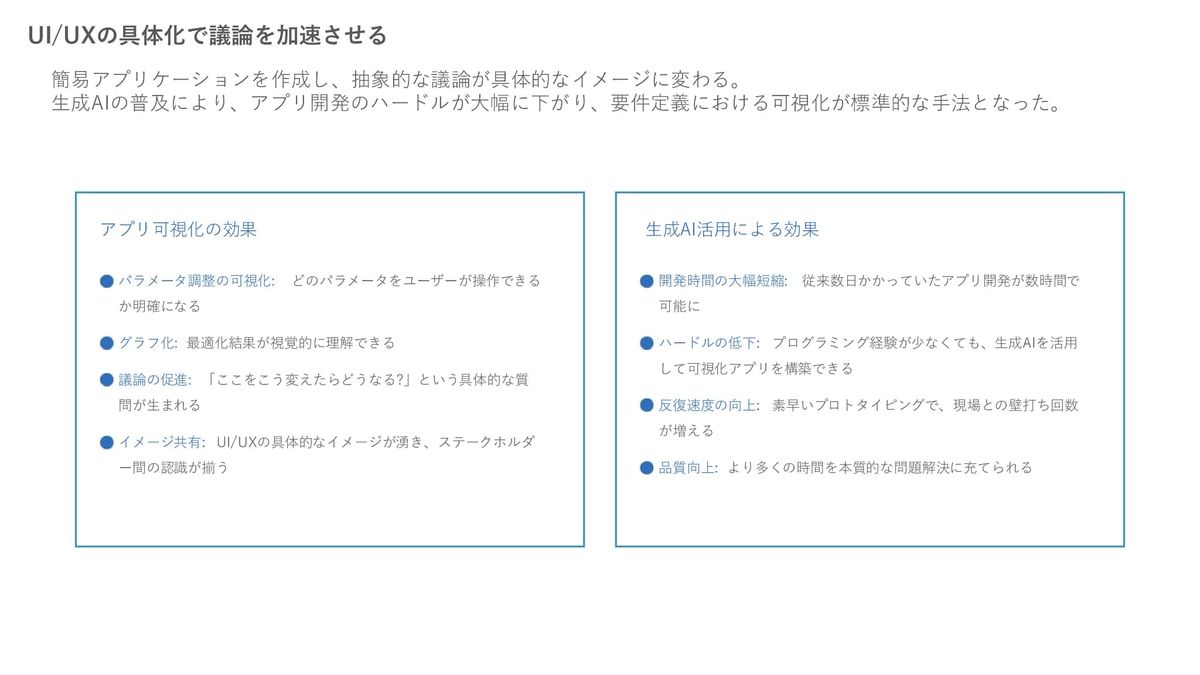 UI/UXの具体化で議論を加速させる

簡易アプリケーションを作成し、抽象的な議論が具体的なイメージに変わる。
生成AIの普及により、アプリ開発のハードルが大幅に下がり、要件定義における可視化が標準的な手法となった。

アプリ可視化の効果

• パラメータ調整の可視化: どのパラメータをユーザーが操作できるか明確になる

• グラフ化: 最適化結果が視覚的に理解できる

• 議論の促進: 「ここをこう変えたらどうなる?」という具体的な質問が生まれる

• イメージ共有: UI/UXの具体的なイメージが湧き、ステークホルダー間の認識が揃う

生成AI活用による効果

• 開発時間の大幅短縮: 従来数日かかっていたアプリ開発が数時間で可能に

• ハードルの低下: プログラミング経験が少なくても、生成AIを活用して可視化アプリを構築できる

• 反復速度の向上: 素早いプロトタイピングで、現場との壁打ち回数が増える

• 品質向上: より多くの時間を本質的な問題解決に充てられる